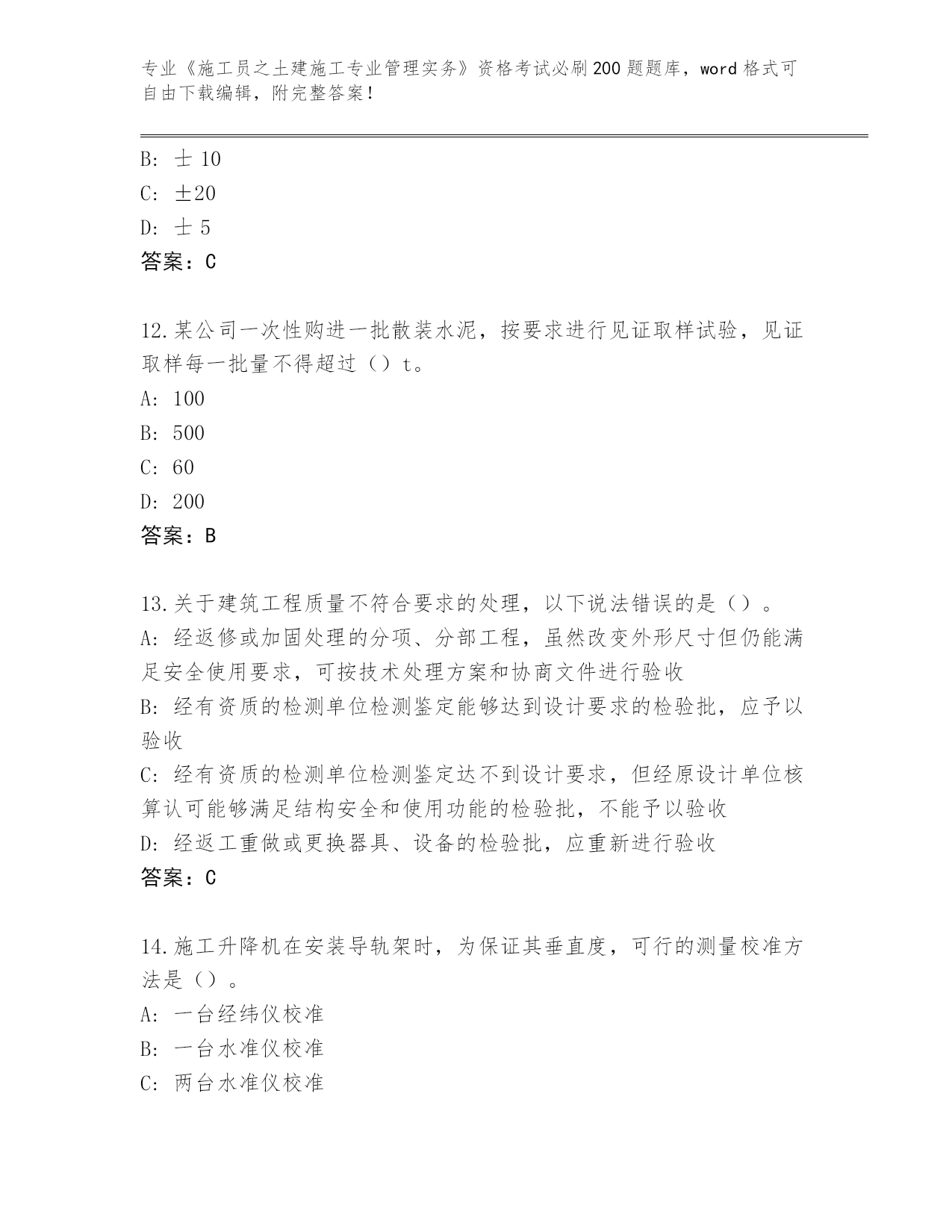 专业《施工员之土建施工专业管理实务》资格考试必刷200题题库，word格式可自由下载编辑，附完整答案！

B: 士 10
C: ±20
D: 士 5
答案：C

12.某公司一次性购进一批散装水泥，按要求进行见证取样试验，见证取样每一批量不得超过（）t。
A: 100
B: 500
C: 60
D: 200
答案：B

13.关于建筑工程质量不符合要求的处理，以下说法错误的是（）。
A: 经返修或加固处理的分项、分部工程，虽然改变外形尺寸但仍能满足安全使用要求，可按技术处理方案和协商文件进行验收
B: 经有资质的检测单位检测鉴定能够达到设计要求的检验批，应予以验收
C: 经有资质的检测单位检测鉴定达不到设计要求，但经原设计单位核算认可能够满足结构安全和使用功能的检验批，不能予以验收
D: 经返工重做或更换器具、设备的检验批，应重新进行验收
答案：C

14.施工升降机在安装导轨架时，为保证其垂直度，可行的测量校准方法是（）。
A: 一台经纬仪校准
B: 一台水准仪校准
C: 两台水准仪校准